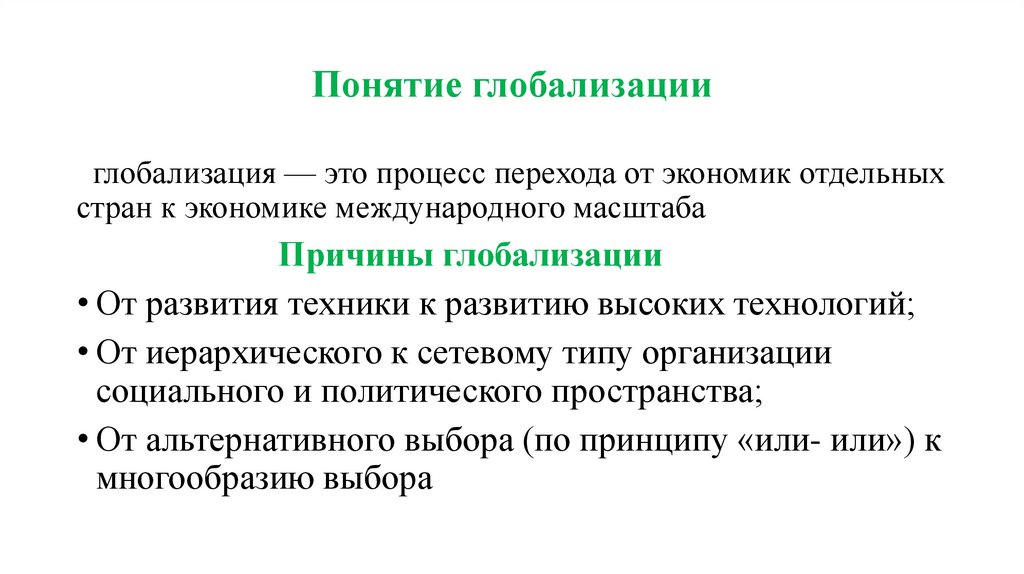 Понятие глобализации

глобализация — это процесс перехода от экономик отдельных стран к экономике международного масштаба

Причины глобализации

• От развития техники к развитию высоких технологий;
• От иерархического к сетевому типу организации социального и политического пространства;
• От альтернативного выбора (по принципу «или- или») к многообразию выбора